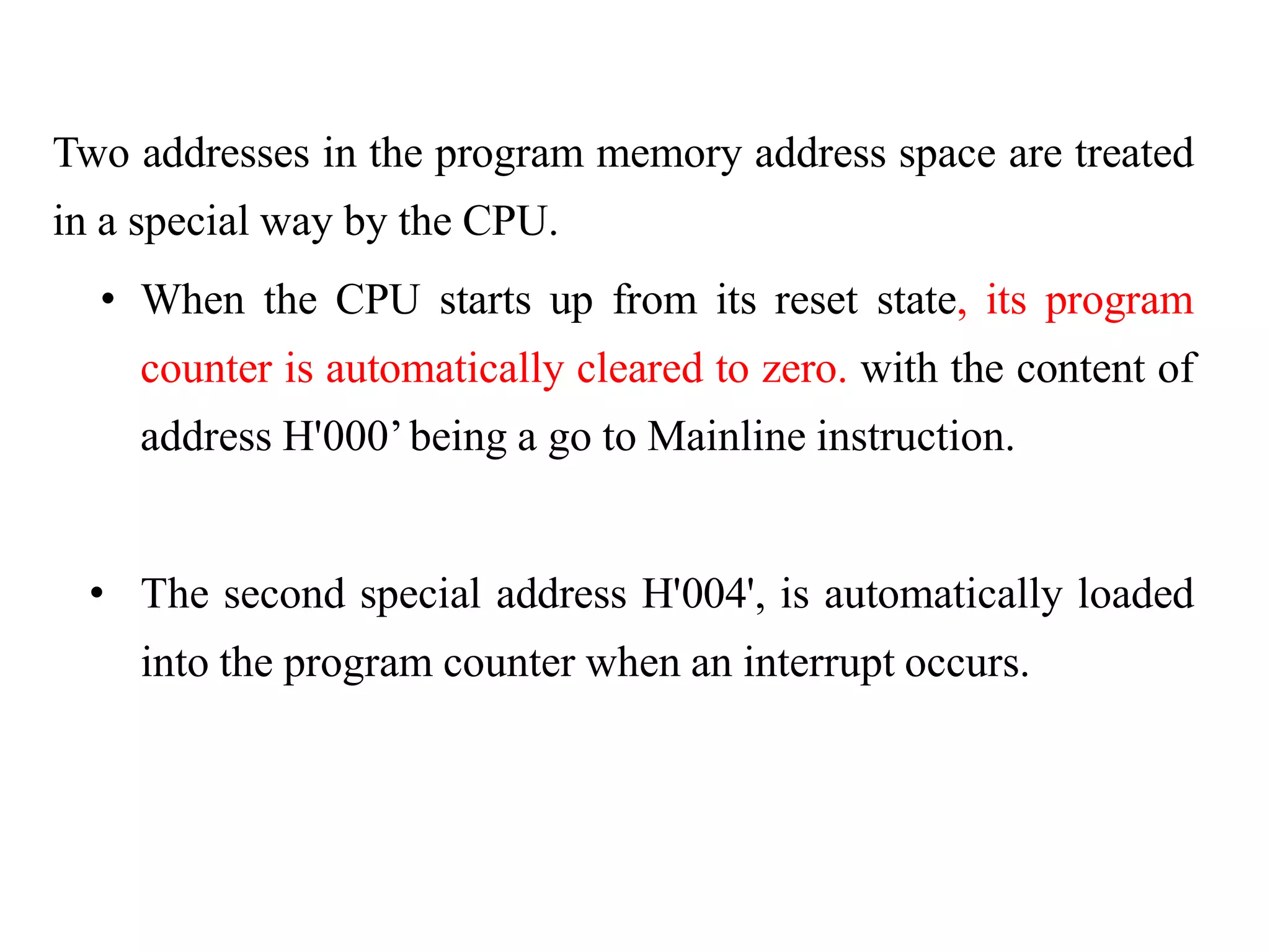 Two addresses in the program memory address space are treated in a special way by the CPU.

• When the CPU starts up from its reset state, its program counter is automatically cleared to zero. with the content of address H'000’ being a go to Mainline instruction.

• The second special address H'004', is automatically loaded into the program counter when an interrupt occurs.